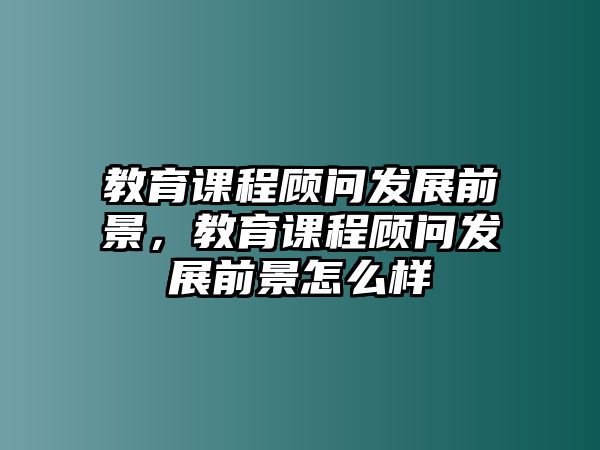 教育课程顾问发展前景，教育课程顾问发展前景怎么样